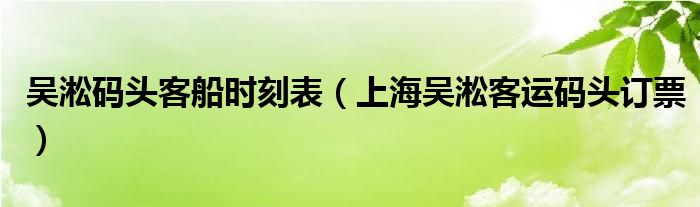 吴淞码头客船时刻表（上海吴淞客运码头订票）